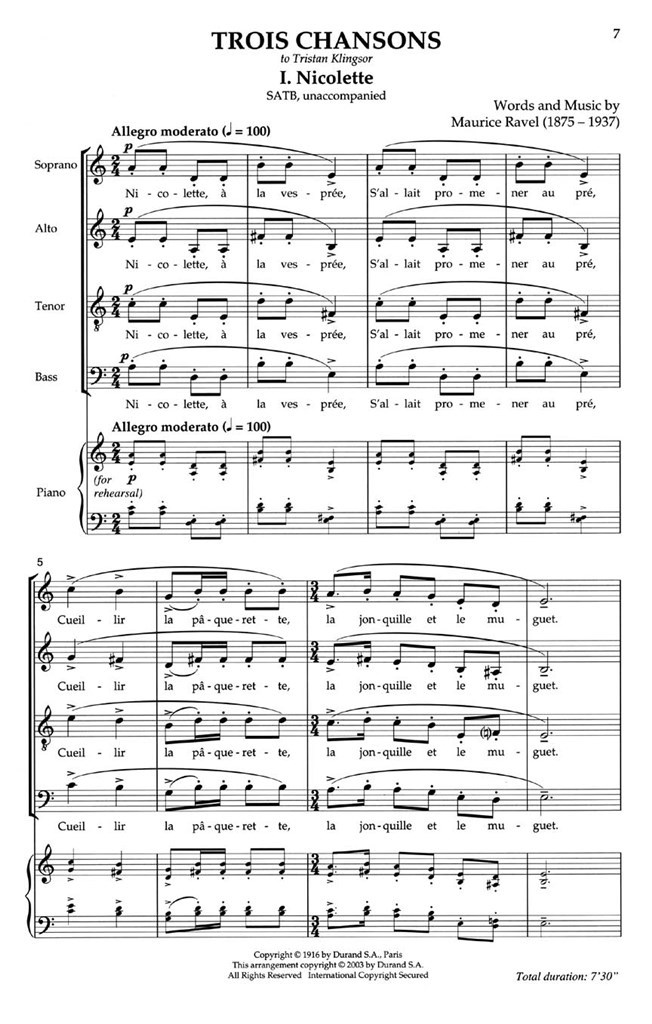 7

TROIS CHANSONS

to Tristan Klingsor

I. Nicolette

SATB, unaccompanied

Words and Music by
Maurice Ravel (1875 – 1937)

Allegro moderato (♩ = 100)

Soprano

p

Ni - co - lette, à la ves - prée, S'al - lait pro - me - ner au pré,

Alto

p

Ni - co - lette, à la ves - prée, S'al - lait pro - me - ner au pré,

Tenor

p

Ni - co - lette, à la ves - prée, S'al - lait pro - me - ner au pré,

Bass

p

Ni - co - lette, à la ves - prée, S'al - lait pro - me - ner au pré,

Allegro moderato (♩ = 100)

Piano

(for rehearsal)

p

5

Cueil - lir la pâ - que - ret - te, la jon - quille et le mu - guet.

Cueil - lir la pâ - que - ret - te, la jon - quille et le mu - guet.

Cueil - lir la pâ - que - ret - te, la jon - quille et le mu - guet.

Cueil - lir la pâ - que - ret - te, la jon - quille et le mu - guet.

Copyright © 1916 by Durand S.A., Paris
This arrangement copyright © 2003 by Durand S.A.
All Rights Reserved International Copyright Secured

Total duration: 7'30"